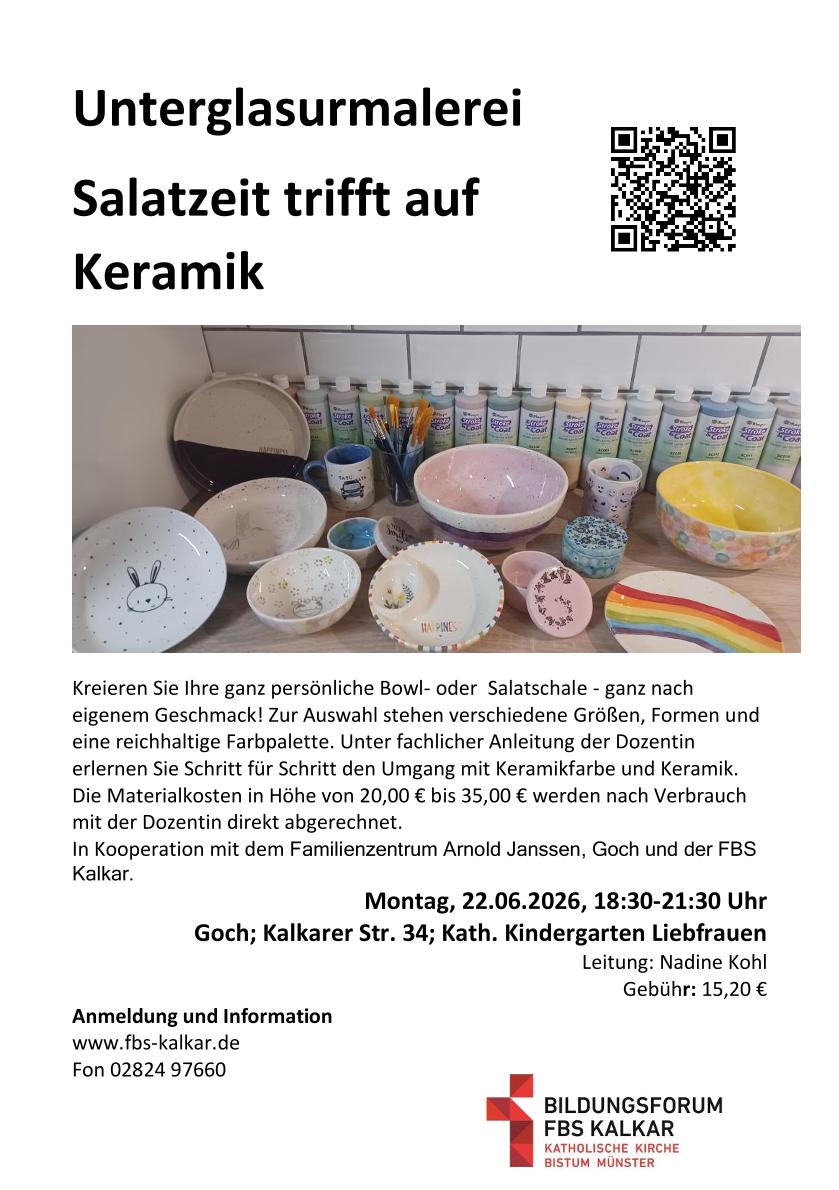 Unterglasurmalerei

Salatzeit trifft auf Keramik

Kreieren Sie Ihre ganz persönliche Bowl- oder  Salatschale - ganz nach eigenem Geschmack! Zur Auswahl stehen verschiedene Größen, Formen und eine reichhaltige Farbpalette. Unter fachlicher Anleitung der Dozentin erlernen Sie Schritt für Schritt den Umgang mit Keramikfarbe und Keramik. Die Materialkosten in Höhe von 20,00 € bis 35,00 € werden nach Verbrauch mit der Dozentin direkt abgerechnet.
In Kooperation mit dem Familienzentrum Arnold Janssen, Goch und der FBS Kalkar.

Montag, 22.06.2026, 18:30-21:30 Uhr
Goch; Kalkarer Str. 34; Kath. Kindergarten Liebfrauen
Leitung: Nadine Kohl
Gebühr: 15,20 €

Anmeldung und Information
www.fbs-kalkar.de
Fon 02824 97660

BILDUNGSFORUM
FBS KALKAR
KATHOLISCHE KIRCHE
BISTUM MÜNSTER